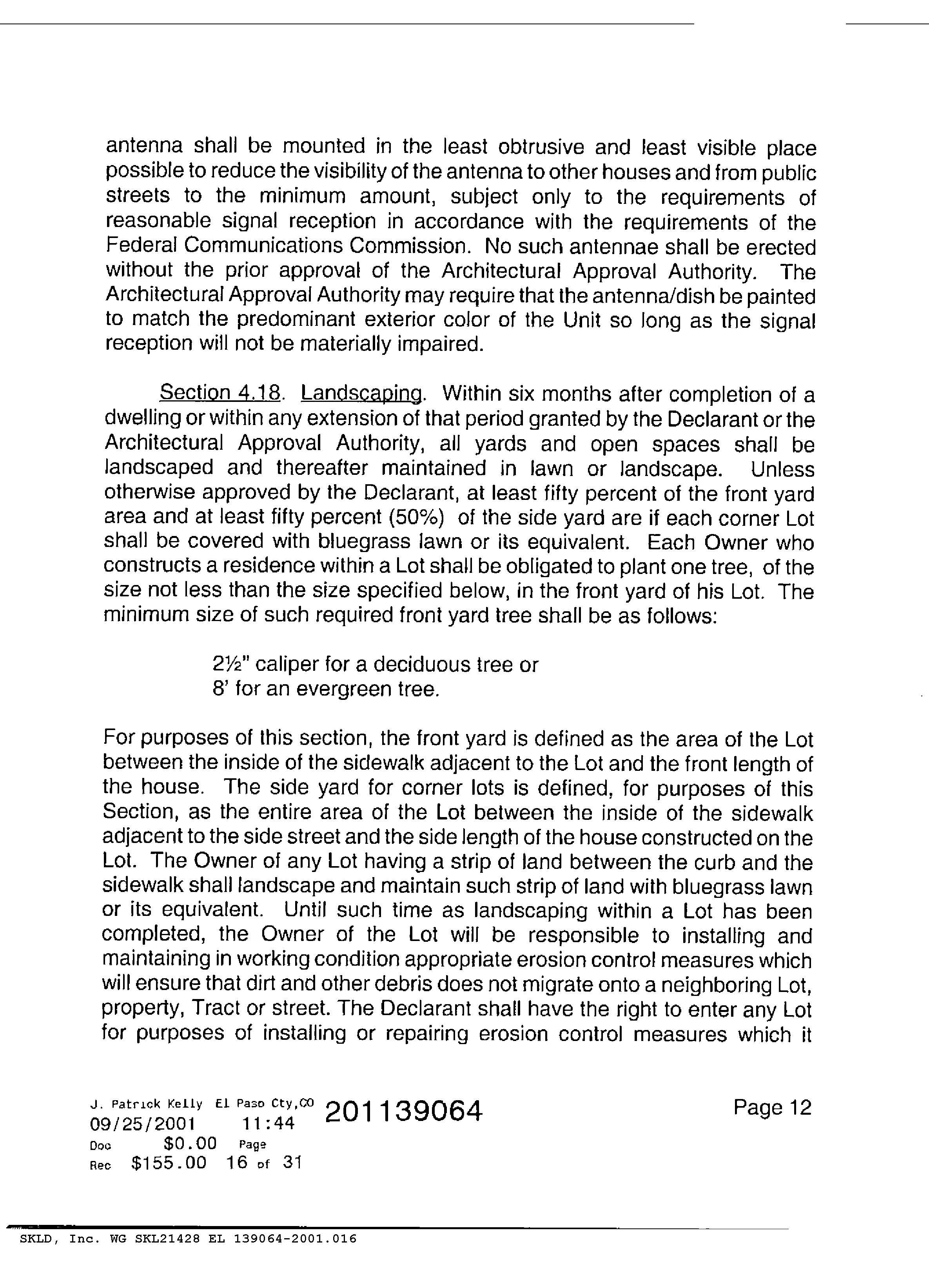 antenna shall be mounted in the least obtrusive and least visible place possible to reduce the visibility of the antenna to other houses and from public streets to the minimum amount, subject only to the requirements of reasonable signal reception in accordance with the requirements of the Federal Communications Commission. No such antennae shall be erected without the prior approval of the Architectural Approval Authority. The Architectural Approval Authority may require that the antenna/dish be painted to match the predominant exterior color of the Unit so long as the signal reception will not be materially impaired.

Section 4.18. Landscaping. Within six months after completion of a dwelling or within any extension of that period granted by the Declarant or the Architectural Approval Authority, all yards and open spaces shall be landscaped and thereafter maintained in lawn or landscape. Unless otherwise approved by the Declarant, at least fifty percent of the front yard area and at least fifty percent (50%) of the side yard are if each corner Lot shall be covered with bluegrass lawn or its equivalent. Each Owner who constructs a residence within a Lot shall be obligated to plant one tree, of the size not less than the size specified below, in the front yard of his Lot. The minimum size of such required front yard tree shall be as follows:

2½" caliper for a deciduous tree or
8' for an evergreen tree.

For purposes of this section, the front yard is defined as the area of the Lot between the inside of the sidewalk adjacent to the Lot and the front length of the house. The side yard for corner lots is defined, for purposes of this Section, as the entire area of the Lot between the inside of the sidewalk adjacent to the side street and the side length of the house constructed on the Lot. The Owner of any Lot having a strip of land between the curb and the sidewalk shall landscape and maintain such strip of land with bluegrass lawn or its equivalent. Until such time as landscaping within a Lot has been completed, the Owner of the Lot will be responsible to installing and maintaining in working condition appropriate erosion control measures which will ensure that dirt and other debris does not migrate onto a neighboring Lot, property, Tract or street. The Declarant shall have the right to enter any Lot for purposes of installing or repairing erosion control measures which it

J. Patrick Kelly El Paso Cty,CO 201139064
09/25/2001 11:44
Doc $0.00 Page
Rec $155.00 16 of 31

Page 12

SKLD, Inc. WG SKL21428 EL 139064-2001.016